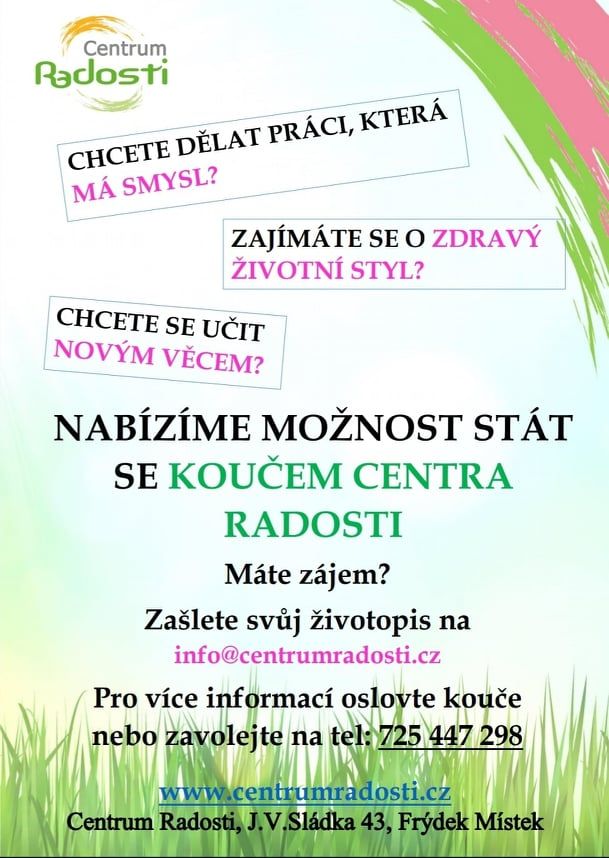 Centrum Radosti

CHCETE DĚLAT PRÁCI, KTERÁ MÁ SMYSL?

ZAJÍMÁTE SE O ZDRAVÝ ŽIVOTNÍ STYL?

CHCETE SE UČIT NOVÝM VĚCEM?

NABÍZÍME MOŽNOST STÁT SE KOUČEM CENTRA RADOSTI

Máte zájem?

Zašlete svůj životopis na info@centrumradosti.cz

Pro více informací oslovte kouče nebo zavolejte na tel: 725 447 298

www.centrumradosti.cz
Centrum Radosti, J.V.Sládka 43, Frýdek Místek